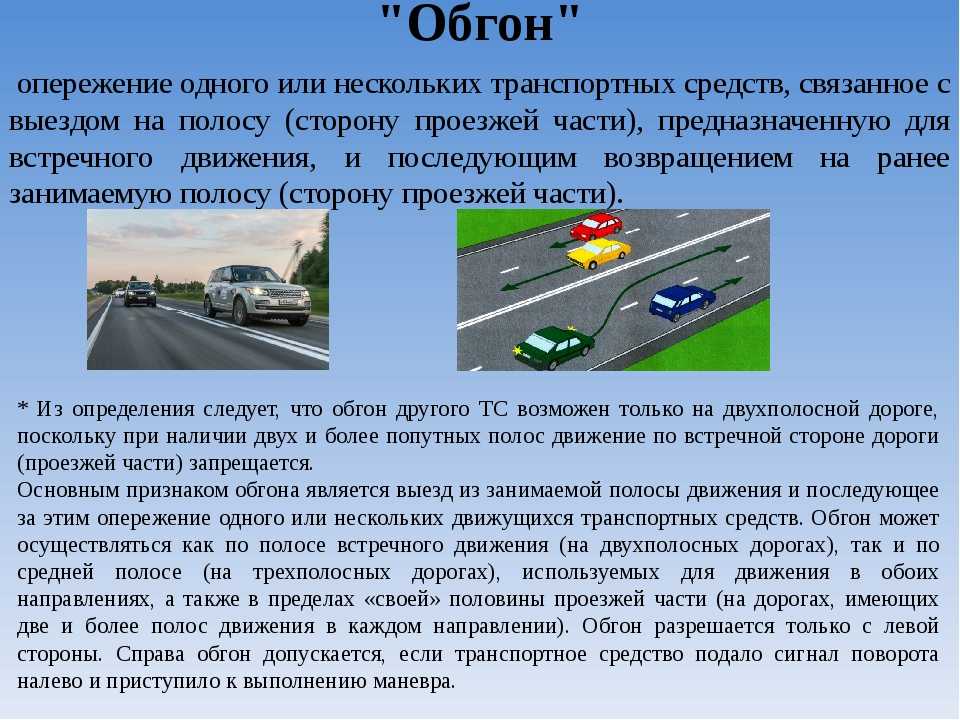 "Обгон"

опережение одного или нескольких транспортных средств, связанное с выездом на полосу (сторону проезжей части), предназначенную для встречного движения, и последующим возвращением на ранее занимаемую полосу (сторону проезжей части).

* Из определения следует, что обгон другого ТС возможен только на двухполосной дороге, поскольку при наличии двух и более попутных полос движение по встречной стороне дороги (проезжей части) запрещается.
Основным признаком обгона является выезд из занимаемой полосы движения и последующее за этим опережение одного или нескольких движущихся транспортных средств. Обгон может осуществляться как по полосе встречного движения (на двухполосных дорогах), так и по средней полосе (на трехполосных дорогах), используемых для движения в обоих направлениях, а также в пределах «своей» половины проезжей части (на дорогах, имеющих две и более полос движения в каждом направлении). Обгон разрешается только с левой стороны. Справа обгон допускается, если транспортное средство подало сигнал поворота налево и приступило к выполнению маневра.